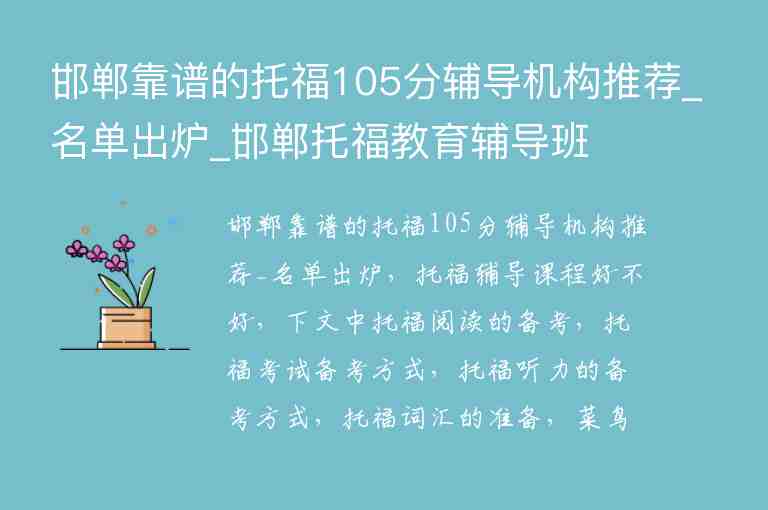 邯郸靠谱的托福105分辅导机构推荐_名单出炉_邯郸托福教育辅导班

邯郸靠谱的托福105分辅导机构推荐_名单出炉，托福辅导课程好不好，下文中托福阅读的备考，托福考试备考方式，托福听力的备考方式，托福词汇的准备，菜鸟